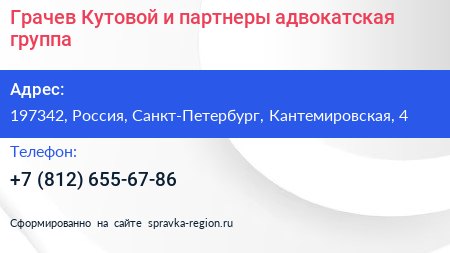 Грачев Кутовой и партнеры адвокатская группа

Адрес:

197342, Россия, Санкт-Петербург, Кантемировская, 4

Телефон:

+7 (812) 655-67-86

Сформированно на сайте spravka-region.ru